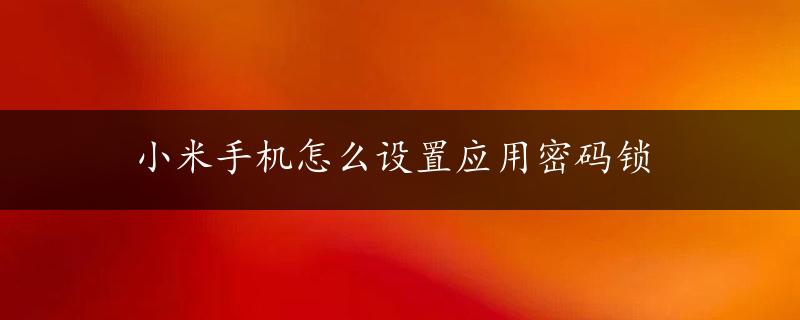 小米手机怎么设置应用密码锁